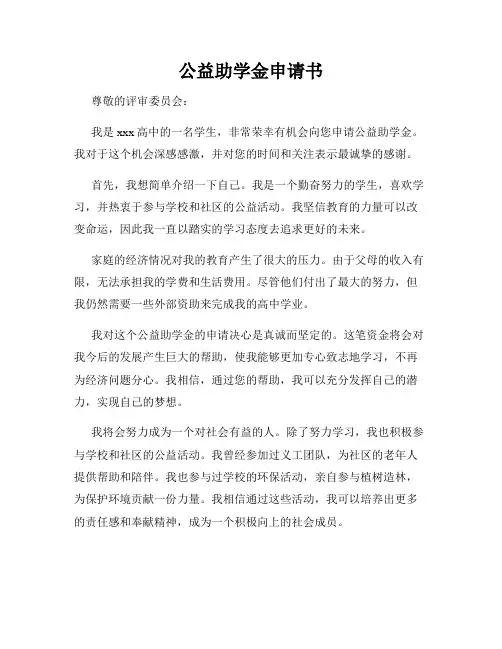 公益助学金申请书

尊敬的评审委员会：

我是 xxx 高中的一名学生，非常荣幸有机会向您申请公益助学金。我对于这个机会深感感激，并对您的时间和关注表示最诚挚的感谢。

首先，我想简单介绍一下自己。我是一个勤奋努力的学生，喜欢学习，并热衷于参与学校和社区的公益活动。我坚信教育的力量可以改变命运，因此我一直以踏实的学习态度去追求更好的未来。

家庭的经济情况对我的教育产生了很大的压力。由于父母的收入有限，无法承担我的学费和生活费用。尽管他们付出了最大的努力，但我仍然需要一些外部资助来完成我的高中学业。

我对这个公益助学金的申请决心是真诚而坚定的。这笔资金将会对我今后的发展产生巨大的帮助，使我能够更加专心致志地学习，不再为经济问题分心。我相信，通过您的帮助，我可以充分发挥自己的潜力，实现自己的梦想。

我将会努力成为一个对社会有益的人。除了努力学习，我也积极参与学校和社区的公益活动。我曾经参加过义工团队，为社区的老年人提供帮助和陪伴。我也参与过学校的环保活动，亲自参与植树造林，为保护环境贡献一份力量。我相信通过这些活动，我可以培养出更多的责任感和奉献精神，成为一个积极向上的社会成员。